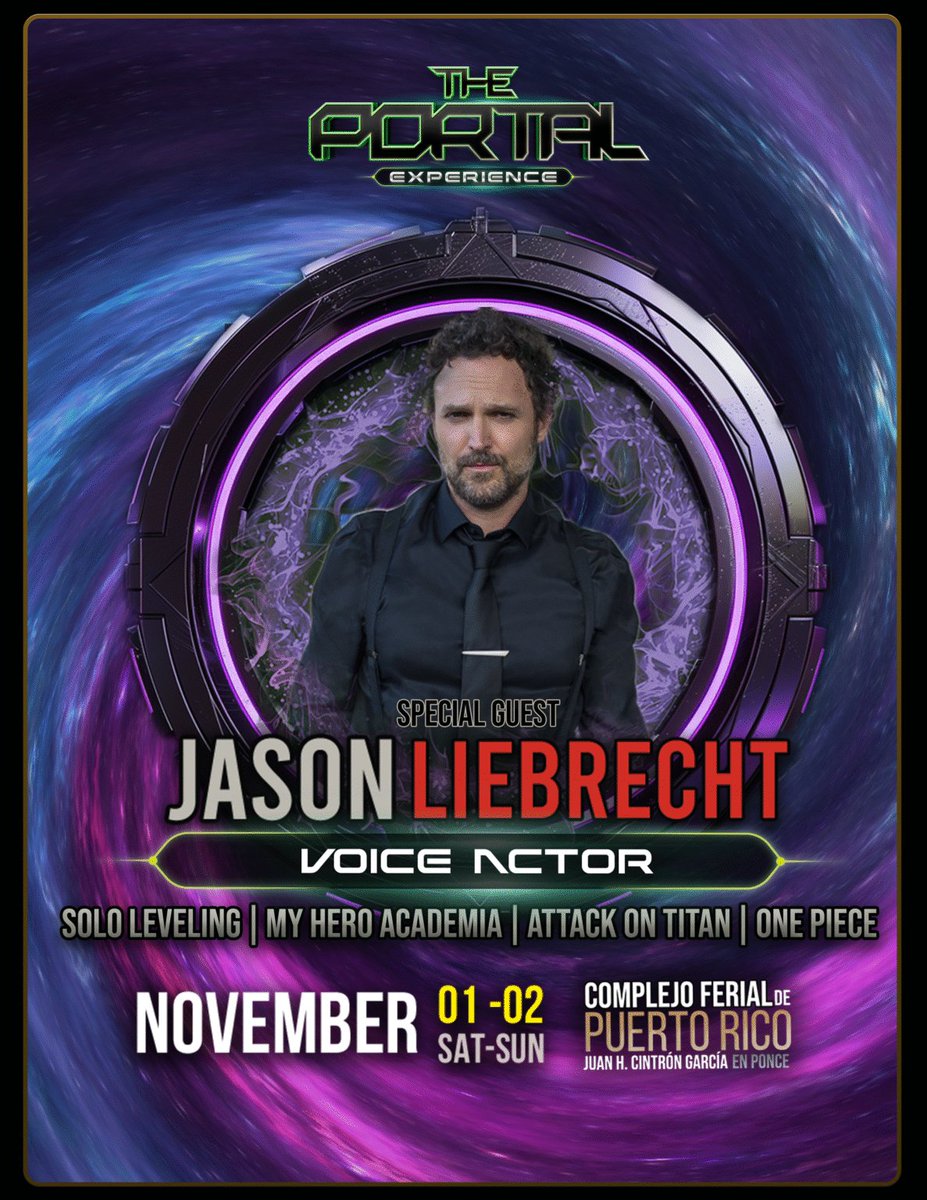 THE PORTAL EXPERIENCE

SPECIAL GUEST
JASON LIEBRECHT
VOICE ACTOR

SOLO LEVELING | MY HERO ACADEMIA | ATTACK ON TITAN | ONE PIECE

NOVEMBER 01 -02 SAT-SUN

COMPLEJO FERIAL DE PUERTO RICO
JUAN H. CINTRÓN GARCÍA EN PONCE